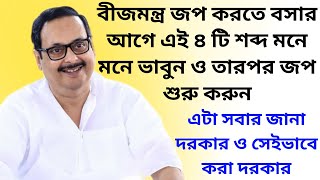 বীজমন্ত্র জপ করতে বসার আগে এই ৪ টি শব্দ মনে মনে ভাবুন ও তারপর জপ শুরু করুন

এটা সবার জানা দরকার ও সেইভাবে করা দরকার